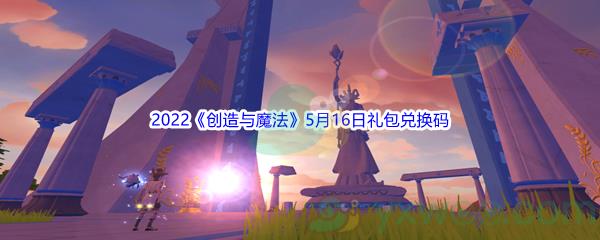 2022《创造与魔法》5月16日礼包兑换码